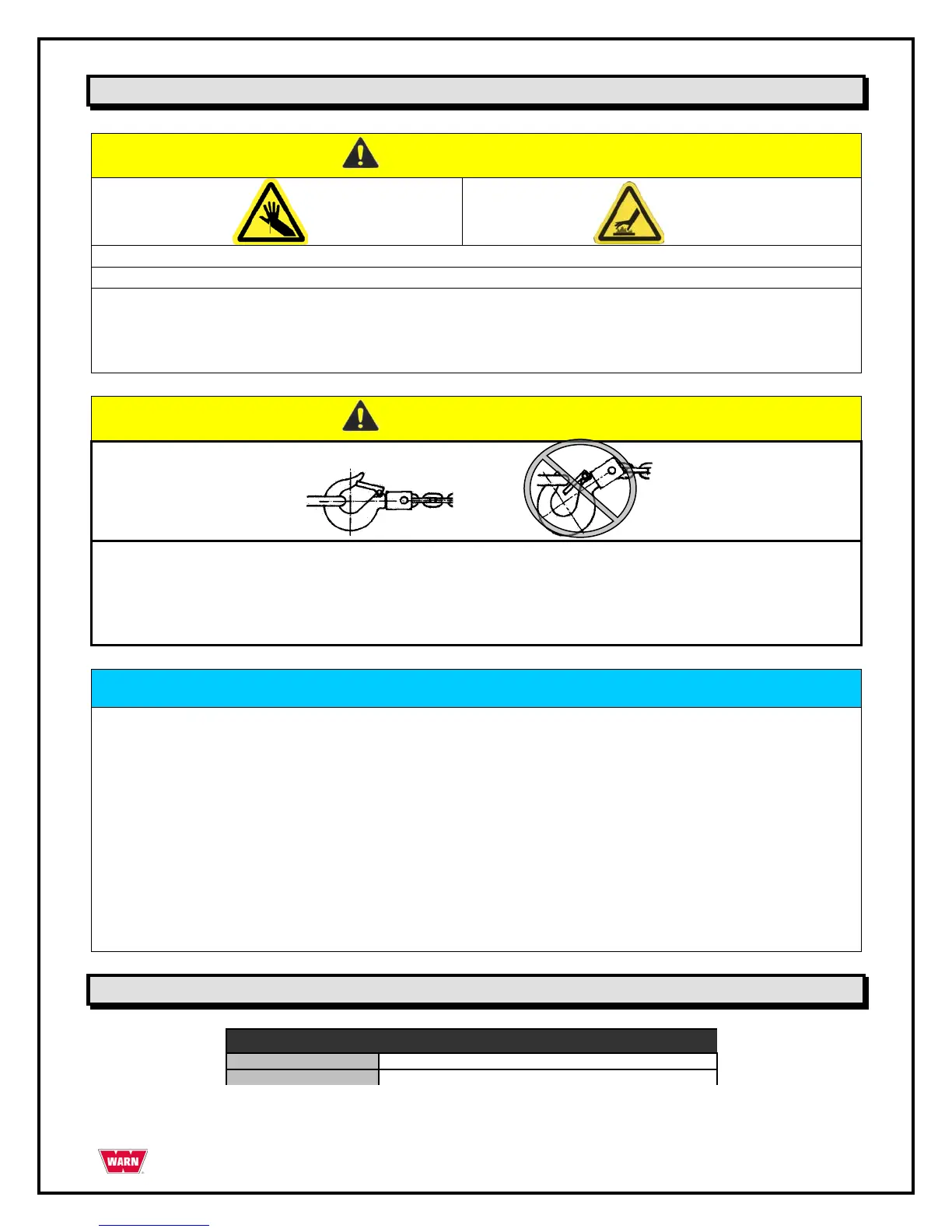 WARN